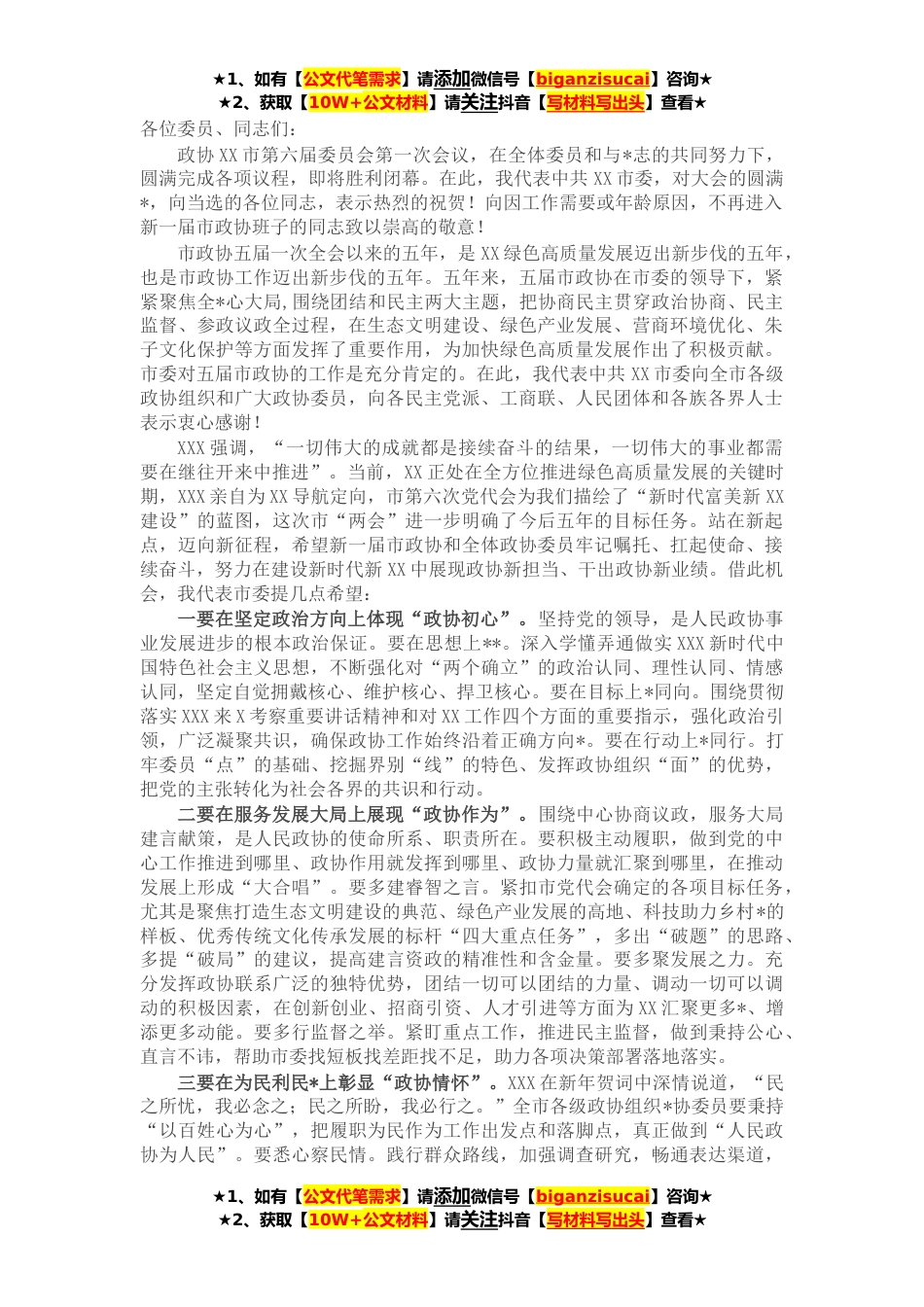 ★1、如有【公文代笔需求】请添加微信号【biganzisucai】咨询★
★2、获取【10W+公文材料】请关注抖音【写材料写出头】查看★

各位委员、同志们：

政协XX市第六届委员会第一次会议，在全体委员和与*志的共同努力下，圆满完成各项议程，即将胜利闭幕。在此，我代表中共XX市委，对大会的圆满*，向当选的各位同志，表示热烈的祝贺！向因工作需要或年龄原因，不再进入新一届市政协班子的同志致以崇高的敬意！

市政协五届一次全会以来的五年，是XX绿色高质量发展迈出新步伐的五年，也是市政协工作迈出新步伐的五年。五年来，五届市政协在市委的领导下，紧紧聚焦全*心大局，围绕团结和民主两大主题，把协商民主贯穿政治协商、民主监督、参政议政全过程，在生态文明建设、绿色产业发展、营商环境优化、朱子文化保护等方面发挥了重要作用，为加快绿色高质量发展作出了积极贡献。市委对五届市政协的工作是充分肯定的。在此，我代表中共XX市委向全市各级政协组织和广大政协委员，向各民主党派、工商联、人民团体和各族各界人士表示衷心感谢！

XXX强调，“一切伟大的成就都是接续奋斗的结果，一切伟大的事业都需要在继往开来中推进”。当前，XX正处在全方位推进绿色高质量发展的关键时期，XXX亲自为XX导航定向，市第六次党代会为我们描绘了“新时代富美新XX建设”的蓝图，这次市“两会”进一步明确了今后五年的目标任务。站在新起点，迈向新征程，希望新一届市政协和全体政协委员牢记嘱托、扛起使命、接续奋斗，努力在建设新时代新XX中展现政协新担当、干出政协新业绩。借此机会，我代表市委提几点希望：

一要在坚定政治方向上体现“政协初心”。坚持党的领导，是人民政协事业发展进步的根本政治保证。要在思想上**。深入学懂弄通做实XXX新时代中国特色社会主义思想，不断强化对“两个确立”的政治认同、理性认同、情感认同，坚定自觉拥戴核心、维护核心、捍卫核心。要在目标上*同向。围绕贯彻落实XXX来X考察重要讲话精神和对XX工作四个方面的重要指示，强化政治引领，广泛凝聚共识，确保政协工作始终沿着正确方向*。要在行动上*同行。打牢委员“点”的基础、挖掘界别“线”的特色、发挥政协组织“面”的优势，把党的主张转化为社会各界的共识和行动。

二要在服务发展大局上展现“政协作为”。围绕中心协商议政，服务大局建言献策，是人民政协的使命所系、职责所在。要积极主动履职，做到党的中心工作推进到哪里、政协作用就发挥到哪里、政协力量就汇聚到哪里，在推动发展上形成“大合唱”。要多建睿智之言。紧扣市党代会确定的各项目标任务，尤其是聚焦打造生态文明建设的典范、绿色产业发展的高地、科技助力乡村*的样板、优秀传统文化传承发展的标杆“四大重点任务”，多出“破题”的思路、多提“破局”的建议，提高建言资政的精准性和含金量。要多聚发展之力。充分发挥政协联系广泛的独特优势，团结一切可以团结的力量、调动一切可以调动的积极因素，在创新创业、招商引资、人才引进等方面为XX汇聚更多*、增添更多动能。要多行监督之举。紧盯重点工作，推进民主监督，做到秉持公心、直言不讳，帮助市委找短板找差距找不足，助力各项决策部署落地落实。

三要在为民利民*上彰显“政协情怀”。XXX在新年贺词中深情说道，“民之所忧，我必念之；民之所盼，我必行之。”全市各级政协组织*协委员要秉持“以百姓心为心”，把履职为民作为工作出发点和落脚点，真正做到“人民政协为人民”。要悉心察民情。践行群众路线，加强调查研究，畅通表达渠道，

★1、如有【公文代笔需求】请添加微信号【biganzisucai】咨询★
★2、获取【10W+公文材料】请关注抖音【写材料写出头】查看★